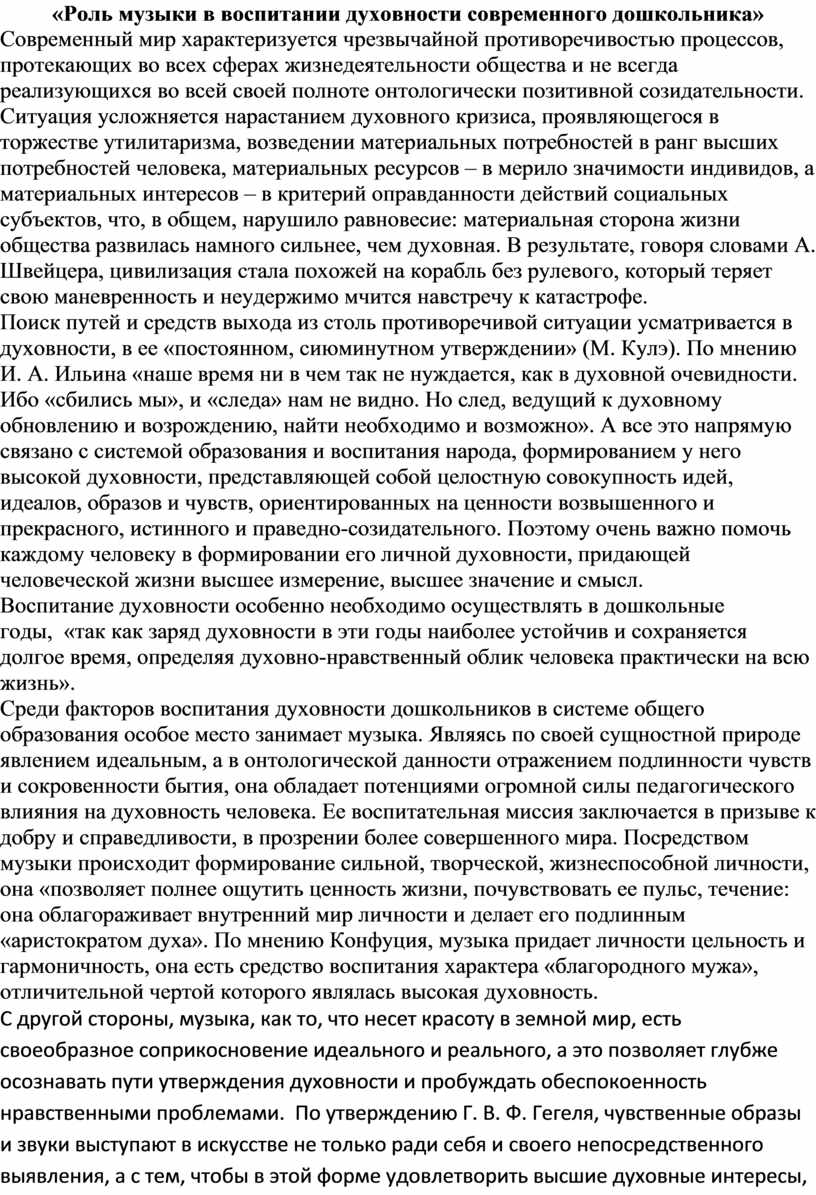 «Роль музыки в воспитании духовности современного дошкольника»
Современный мир характеризуется чрезвычайной противоречивостью процессов, протекающих во всех сферах жизнедеятельности общества и не всегда реализующихся во всей своей полноте онтологически позитивной созидательности. Ситуация усложняется нарастанием духовного кризиса, проявляющегося в торжестве утилитаризма, возведении материальных потребностей в ранг высших потребностей человека, материальных ресурсов – в мерило значимости индивидов, а материальных интересов – в критерий оправданности действий социальных субъектов, что, в общем, нарушило равновесие: материальная сторона жизни общества развилась намного сильнее, чем духовная. В результате, говоря словами А. Швейцера, цивилизация стала похожей на корабль без рулевого, который теряет свою маневренность и неудержимо мчится навстречу к катастрофе.
Поиск путей и средств выхода из столь противоречивой ситуации усматривается в духовности, в ее «постоянном, сиюминутном утверждении» (М. Кулэ). По мнению И. А. Ильина «наше время ни в чем так не нуждается, как в духовной очевидности. Ибо «сбились мы», и «следа» нам не видно. Но след, ведущий к духовному обновлению и возрождению, найти необходимо и возможно». А все это напрямую связано с системой образования и воспитания народа, формированием у него высокой духовности, представляющей собой целостную совокупность идей, идеалов, образов и чувств, ориентированных на ценности возвышенного и прекрасного, истинного и праведно-созидательного. Поэтому очень важно помочь каждому человеку в формировании его личной духовности, придающей человеческой жизни высшее измерение, высшее значение и смысл.
Воспитание духовности особенно необходимо осуществлять в дошкольные годы, «так как заряд духовности в эти годы наиболее устойчив и сохраняется долгое время, определяя духовно-нравственный облик человека практически на всю жизнь».
Среди факторов воспитания духовности дошкольников в системе общего образования особое место занимает музыка. Являясь по своей сущностной природе явлением идеальным, а в онтологической данности отражением подлинности чувств и сокровенности бытия, она обладает потенциями огромной силы педагогического влияния на духовность человека. Ее воспитательная миссия заключается в призыве к добру и справедливости, в прозрении более совершенного мира. Посредством музыки происходит формирование сильной, творческой, жизнеспособной личности, она «позволяет полнее ощутить ценность жизни, почувствовать ее пульс, течение: она облагораживает внутренний мир личности и делает его подлинным «аристократом духа». По мнению Конфуция, музыка придает личности цельность и гармоничность, она есть средство воспитания характера «благородного мужа», отличительной чертой которого являлась высокая духовность.
С другой стороны, музыка, как то, что несет красоту в земной мир, есть своеобразное соприкосновение идеального и реального, а это позволяет глубже осознавать пути утверждения духовности и пробуждать обеспокоенность нравственными проблемами. По утверждению Г. В. Ф. Гегеля, чувственные образы и звуки выступают в искусстве не только ради себя и своего непосредственного выявления, а с тем, чтобы в этой форме удовлетворить высшие духовные интересы,